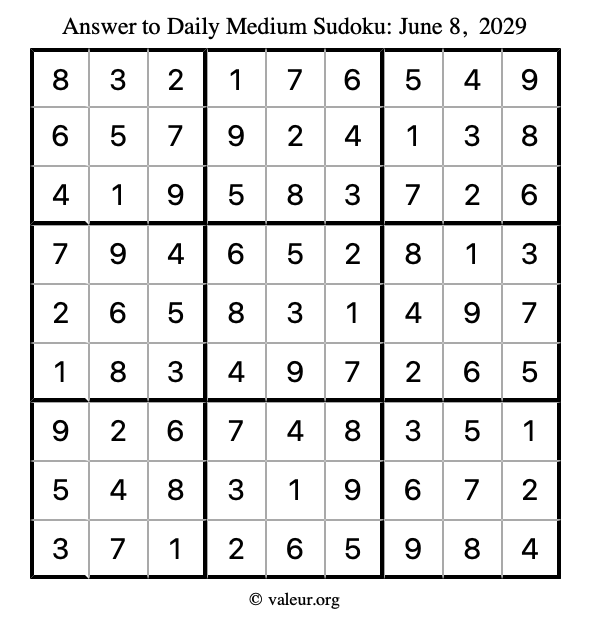 Answer to Daily Medium Sudoku: June 8, 2029

| | | | | | | | | |
|---|---|---|---|---|---|---|---|---|
| 8 | 3 | 2 | 1 | 7 | 6 | 5 | 4 | 9 |
| 6 | 5 | 7 | 9 | 2 | 4 | 1 | 3 | 8 |
| 4 | 1 | 9 | 5 | 8 | 3 | 7 | 2 | 6 |
| 7 | 9 | 4 | 6 | 5 | 2 | 8 | 1 | 3 |
| 2 | 6 | 5 | 8 | 3 | 1 | 4 | 9 | 7 |
| 1 | 8 | 3 | 4 | 9 | 7 | 2 | 6 | 5 |
| 9 | 2 | 6 | 7 | 4 | 8 | 3 | 5 | 1 |
| 5 | 4 | 8 | 3 | 1 | 9 | 6 | 7 | 2 |
| 3 | 7 | 1 | 2 | 6 | 5 | 9 | 8 | 4 |

© valeur.org